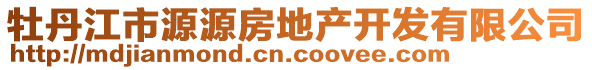 牡丹江市源源房地产开发有限公司
http://mdjianmond.cn.coovee.com